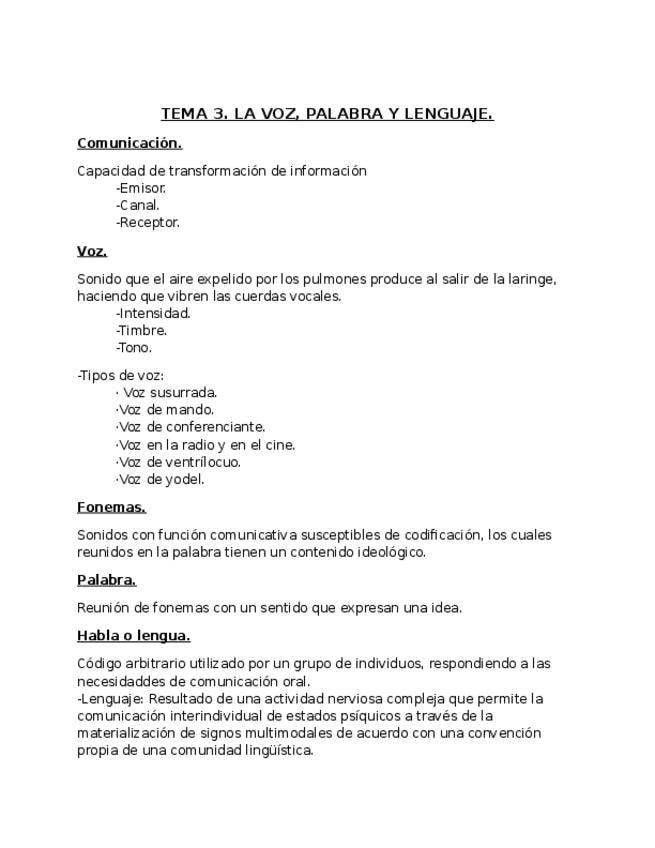 TEMA 3. LA VOZ, PALABRA Y LENGUAJE.

Comunicación.

Capacidad de transformación de información
-Emisor.
-Canal.
-Receptor.

Voz.

Sonido que el aire expelido por los pulmones produce al salir de la laringe, haciendo que vibren las cuerdas vocales.
-Intensidad.
-Timbre.
-Tono.

-Tipos de voz:
· Voz susurrada.
·Voz de mando.
·Voz de conferenciante.
·Voz en la radio y en el cine.
·Voz de ventrílocuo.
·Voz de yodel.

Fonemas.

Sonidos con función comunicativa susceptibles de codificación, los cuales reunidos en la palabra tienen un contenido ideológico.

Palabra.

Reunión de fonemas con un sentido que expresan una idea.

Habla o lengua.

Código arbitrario utilizado por un grupo de individuos, respondiendo a las necesidaddes de comunicación oral.
-Lenguaje: Resultado de una actividad nerviosa compleja que permite la comunicación interindividual de estados psíquicos a través de la materialización de signos multimodales de acuerdo con una convención propia de una comunidad lingüística.